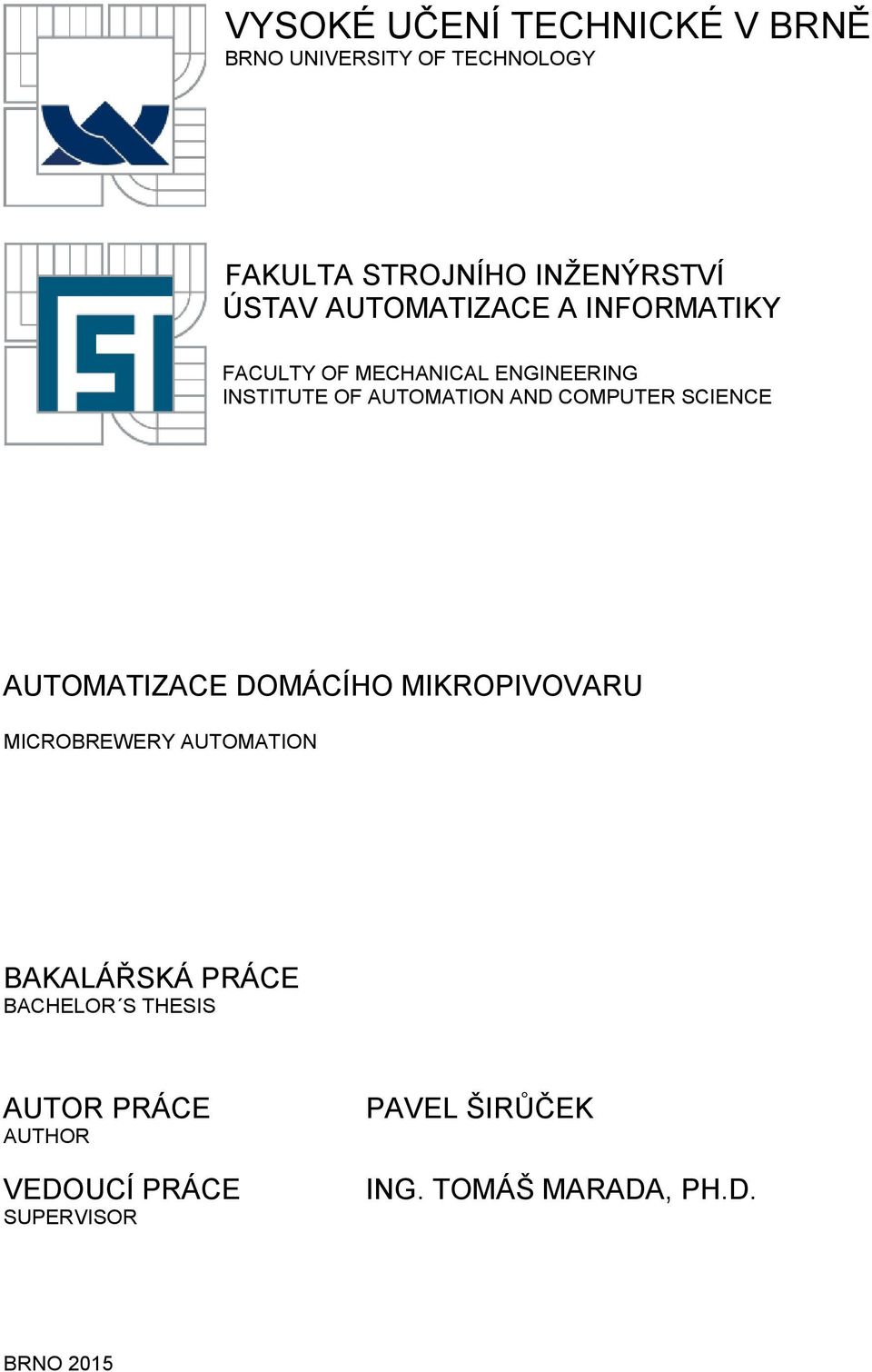 VYSOKÉ UČENÍ TECHNICKÉ V BRNĚ
BRNO UNIVERSITY OF TECHNOLOGY

FAKULTA STROJNÍHO INŽENÝRSTVÍ
ÚSTAV AUTOMATIZACE A INFORMATIKY

FACULTY OF MECHANICAL ENGINEERING
INSTITUTE OF AUTOMATION AND COMPUTER SCIENCE

AUTOMATIZACE DOMÁCÍHO MIKROPIVOVARU

MICROBREWERY AUTOMATION

BAKALÁŘSKÁ PRÁCE
BACHELOR´S THESIS

AUTOR PRÁCE
AUTHOR

PAVEL ŠIRŮČEK

VEDOUCÍ PRÁCE
SUPERVISOR

ING. TOMÁŠ MARADA, PH.D.

BRNO 2015